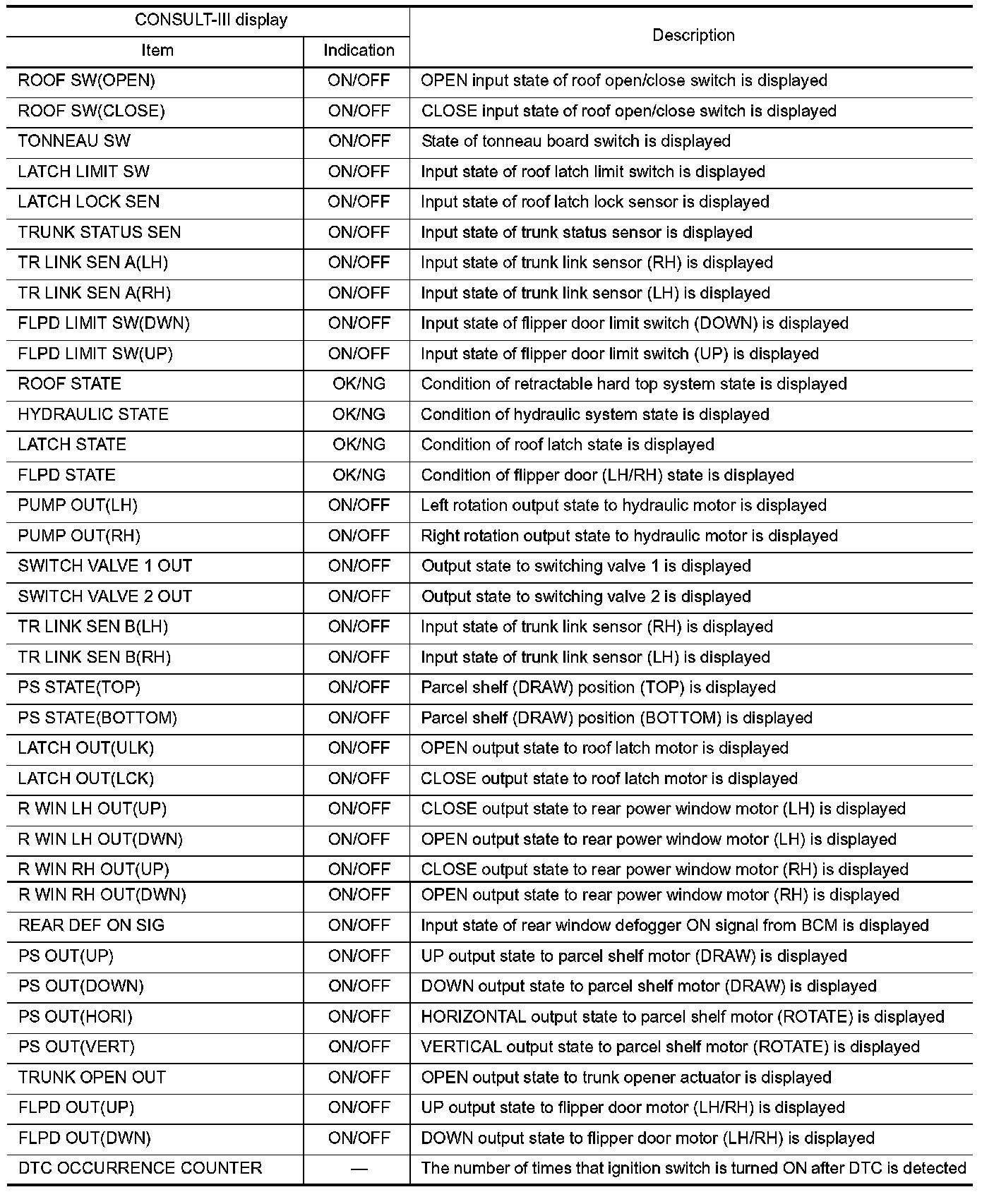 | CONSULT-III display | | Description |
|---|---|---|
| Item | Indication | |
| ROOF SW(OPEN) | ON/OFF | OPEN input state of roof open/close switch is displayed |
| ROOF SW(CLOSE) | ON/OFF | CLOSE input state of roof open/close switch is displayed |
| TONNEAU SW | ON/OFF | State of tonneau board switch is displayed |
| LATCH LIMIT SW | ON/OFF | Input state of roof latch limit switch is displayed |
| LATCH LOCK SEN | ON/OFF | Input state of roof latch lock sensor is displayed |
| TRUNK STATUS SEN | ON/OFF | Input state of trunk status sensor is displayed |
| TR LINK SEN A(LH) | ON/OFF | Input state of trunk link sensor (RH) is displayed |
| TR LINK SEN A(RH) | ON/OFF | Input state of trunk link sensor (LH) is displayed |
| FLPD LIMIT SW(DWN) | ON/OFF | Input state of flipper door limit switch (DOWN) is displayed |
| FLPD LIMIT SW(UP) | ON/OFF | Input state of flipper door limit switch (UP) is displayed |
| ROOF STATE | OK/NG | Condition of retractable hard top system state is displayed |
| HYDRAULIC STATE | OK/NG | Condition of hydraulic system state is displayed |
| LATCH STATE | OK/NG | Condition of roof latch state is displayed |
| FLPD STATE | OK/NG | Condition of flipper door (LH/RH) state is displayed |
| PUMP OUT(LH) | ON/OFF | Left rotation output state to hydraulic motor is displayed |
| PUMP OUT(RH) | ON/OFF | Right rotation output state to hydraulic motor is displayed |
| SWITCH VALVE 1 OUT | ON/OFF | Output state to switching valve 1 is displayed |
| SWITCH VALVE 2 OUT | ON/OFF | Output state to switching valve 2 is displayed |
| TR LINK SEN B(LH) | ON/OFF | Input state of trunk link sensor (RH) is displayed |
| TR LINK SEN B(RH) | ON/OFF | Input state of trunk link sensor (LH) is displayed |
| PS STATE(TOP) | ON/OFF | Parcel shelf (DRAW) position (TOP) is displayed |
| PS STATE(BOTTOM) | ON/OFF | Parcel shelf (DRAW) position (BOTTOM) is displayed |
| LATCH OUT(ULK) | ON/OFF | OPEN output state to roof latch motor is displayed |
| LATCH OUT(LCK) | ON/OFF | CLOSE output state to roof latch motor is displayed |
| R WIN LH OUT(UP) | ON/OFF | CLOSE output state to rear power window motor (LH) is displayed |
| R WIN LH OUT(DWN) | ON/OFF | OPEN output state to rear power window motor (LH) is displayed |
| R WIN RH OUT(UP) | ON/OFF | CLOSE output state to rear power window motor (RH) is displayed |
| R WIN RH OUT(DWN) | ON/OFF | OPEN output state to rear power window motor (RH) is displayed |
| REAR DEF ON SIG | ON/OFF | Input state of rear window defogger ON signal from BCM is displayed |
| PS OUT(UP) | ON/OFF | UP output state to parcel shelf motor (DRAW) is displayed |
| PS OUT(DOWN) | ON/OFF | DOWN output state to parcel shelf motor (DRAW) is displayed |
| PS OUT(HORI) | ON/OFF | HORIZONTAL output state to parcel shelf motor (ROTATE) is displayed |
| PS OUT(VERT) | ON/OFF | VERTICAL output state to parcel shelf motor (ROTATE) is displayed |
| TRUNK OPEN OUT | ON/OFF | OPEN output state to trunk opener actuator is displayed |
| FLPD OUT(UP) | ON/OFF | UP output state to flipper door motor (LH/RH) is displayed |
| FLPD OUT(DWN) | ON/OFF | DOWN output state to flipper door motor (LH/RH) is displayed |
| DTC OCCURRENCE COUNTER | — | The number of times that ignition switch is turned ON after DTC is detected |